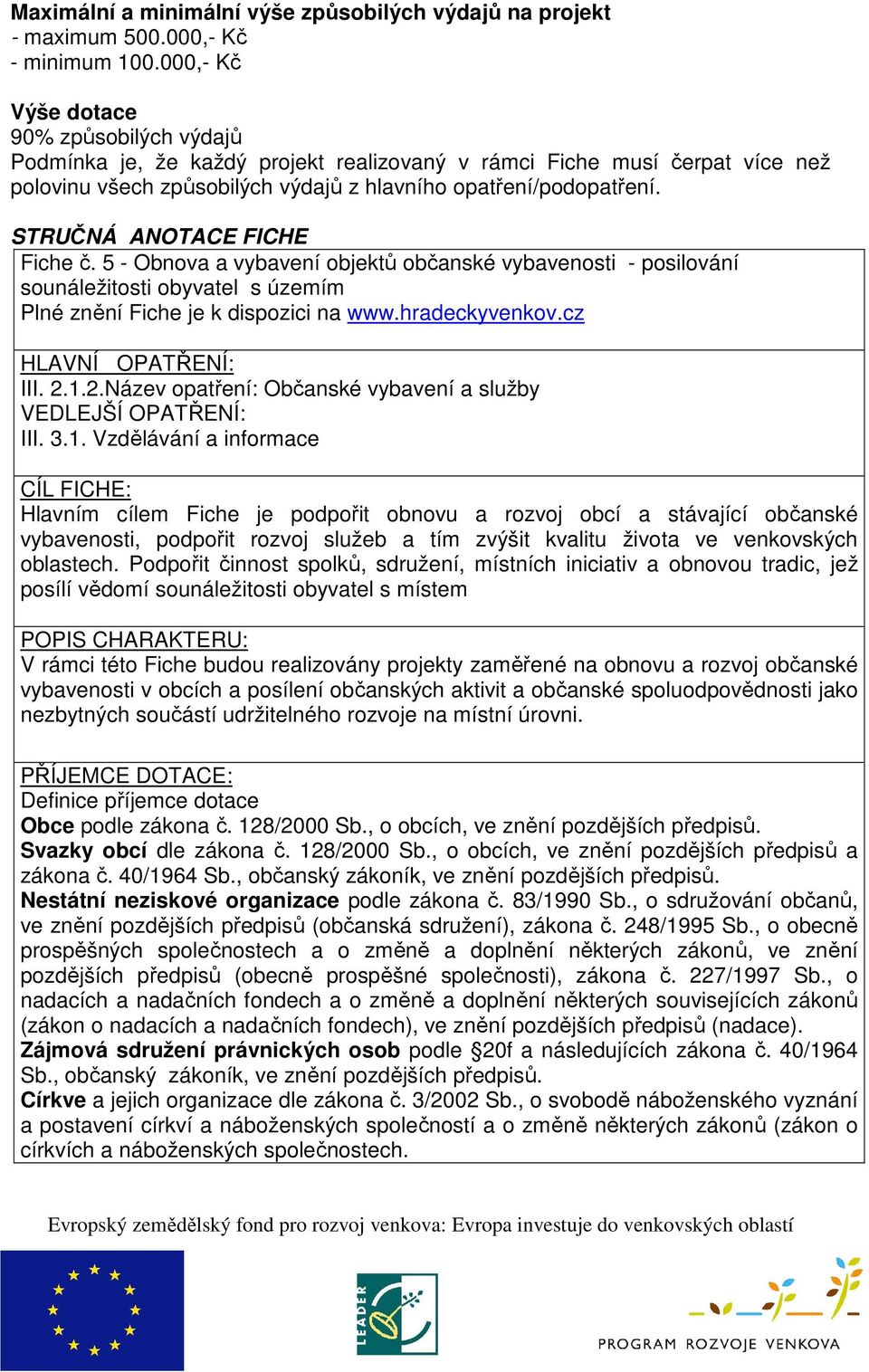 Maximální a minimální výše způsobilých výdajů na projekt
- maximum 500.000,- Kč
- minimum 100.000,- Kč

Výše dotace
90% způsobilých výdajů
Podmínka je, že každý projekt realizovaný v rámci Fiche musí čerpat více než polovinu všech způsobilých výdajů z hlavního opatření/podopatření.

STRUČNÁ ANOTACE FICHE
Fiche č. 5 - Obnova a vybavení objektů občanské vybavenosti - posilování sounáležitosti obyvatel s územím
Plné znění Fiche je k dispozici na www.hradeckyvenkov.cz

HLAVNÍ OPATŘENÍ:
III. 2.1.2.Název opatření: Občanské vybavení a služby
VEDLEJŠÍ OPATŘENÍ:
III. 3.1. Vzdělávání a informace

CÍL FICHE:
Hlavním cílem Fiche je podpořit obnovu a rozvoj obcí a stávající občanské vybavenosti, podpořit rozvoj služeb a tím zvýšit kvalitu života ve venkovských oblastech. Podpořit činnost spolků, sdružení, místních iniciativ a obnovou tradic, jež posílí vědomí sounáležitosti obyvatel s místem

POPIS CHARAKTERU:
V rámci této Fiche budou realizovány projekty zaměřené na obnovu a rozvoj občanské vybavenosti v obcích a posílení občanských aktivit a občanské spoluodpovědnosti jako nezbytných součástí udržitelného rozvoje na místní úrovni.

PŘÍJEMCE DOTACE:
Definice příjemce dotace
Obce podle zákona č. 128/2000 Sb., o obcích, ve znění pozdějších předpisů.
Svazky obcí dle zákona č. 128/2000 Sb., o obcích, ve znění pozdějších předpisů a zákona č. 40/1964 Sb., občanský zákoník, ve znění pozdějších předpisů.
Nestátní neziskové organizace podle zákona č. 83/1990 Sb., o sdružování občanů, ve znění pozdějších předpisů (občanská sdružení), zákona č. 248/1995 Sb., o obecně prospěšných společnostech a o změně a doplnění některých zákonů, ve znění pozdějších předpisů (obecně prospěšné společnosti), zákona č. 227/1997 Sb., o nadacích a nadačních fondech a o změně a doplnění některých souvisejících zákonů (zákon o nadacích a nadačních fondech), ve znění pozdějších předpisů (nadace).
Zájmová sdružení právnických osob podle §20f a následujících zákona č. 40/1964 Sb., občanský zákoník, ve znění pozdějších předpisů.
Církve a jejich organizace dle zákona č. 3/2002 Sb., o svobodě náboženského vyznání a postavení církví a náboženských společností a o změně některých zákonů (zákon o církvích a náboženských společnostech.

Evropský zemědělský fond pro rozvoj venkova: Evropa investuje do venkovských oblastí

LEADER

PROGRAM ROZVOJE VENKOVA